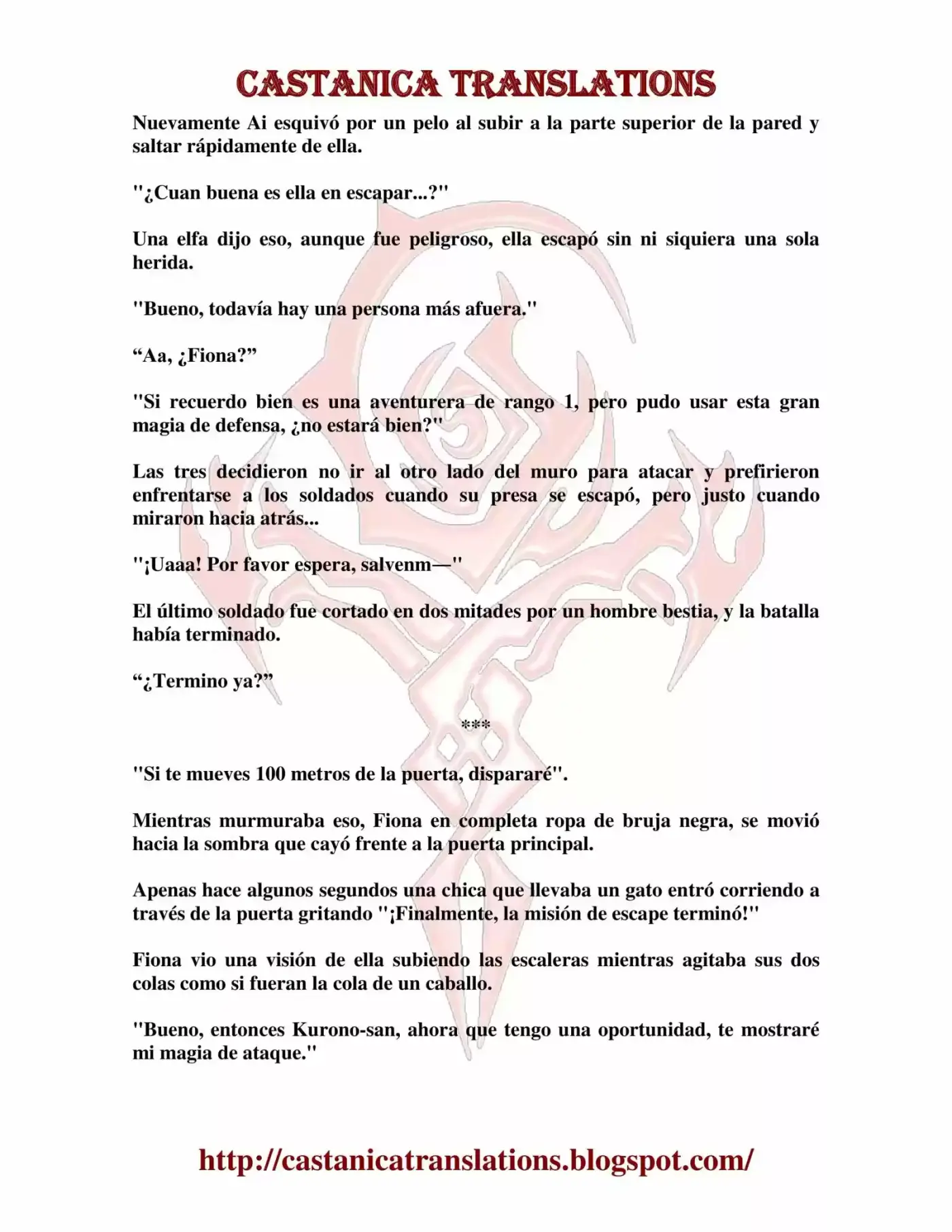 CASTANICA TRANSLATIONS

Nuevamente Ai esquivó por un pelo al subir a la parte superior de la pared y saltar rápidamente de ella.

"¿Cuan buena es ella en escapar...?"

Una elfa dijo eso, aunque fue peligroso, ella escapó sin ni siquiera una sola herida.

"Bueno, todavía hay una persona más afuera."

“Aa, ¿Fiona?”

"Si recuerdo bien es una aventurera de rango 1, pero pudo usar esta gran magia de defensa, ¿no estará bien?"

Las tres decidieron no ir al otro lado del muro para atacar y prefirieron enfrentarse a los soldados cuando su presa se escapó, pero justo cuando miraron hacia atrás...

"¡Uaaa! Por favor espera, salvenm—"

El último soldado fue cortado en dos mitades por un hombre bestia, y la batalla había terminado.

“¿Termino ya?”

***

"Si te mueves 100 metros de la puerta, dispararé".

Mientras murmuraba eso, Fiona en completa ropa de bruja negra, se movió hacia la sombra que cayó frente a la puerta principal.

Apenas hace algunos segundos una chica que llevaba un gato entró corriendo a través de la puerta gritando "¡Finalmente, la misión de escape terminó!"

Fiona vio una visión de ella subiendo las escaleras mientras agitaba sus dos colas como si fueran la cola de un caballo.

"Bueno, entonces Kurono-san, ahora que tengo una oportunidad, te mostraré mi magia de ataque."

http://castanicatranslations.blogspot.com/